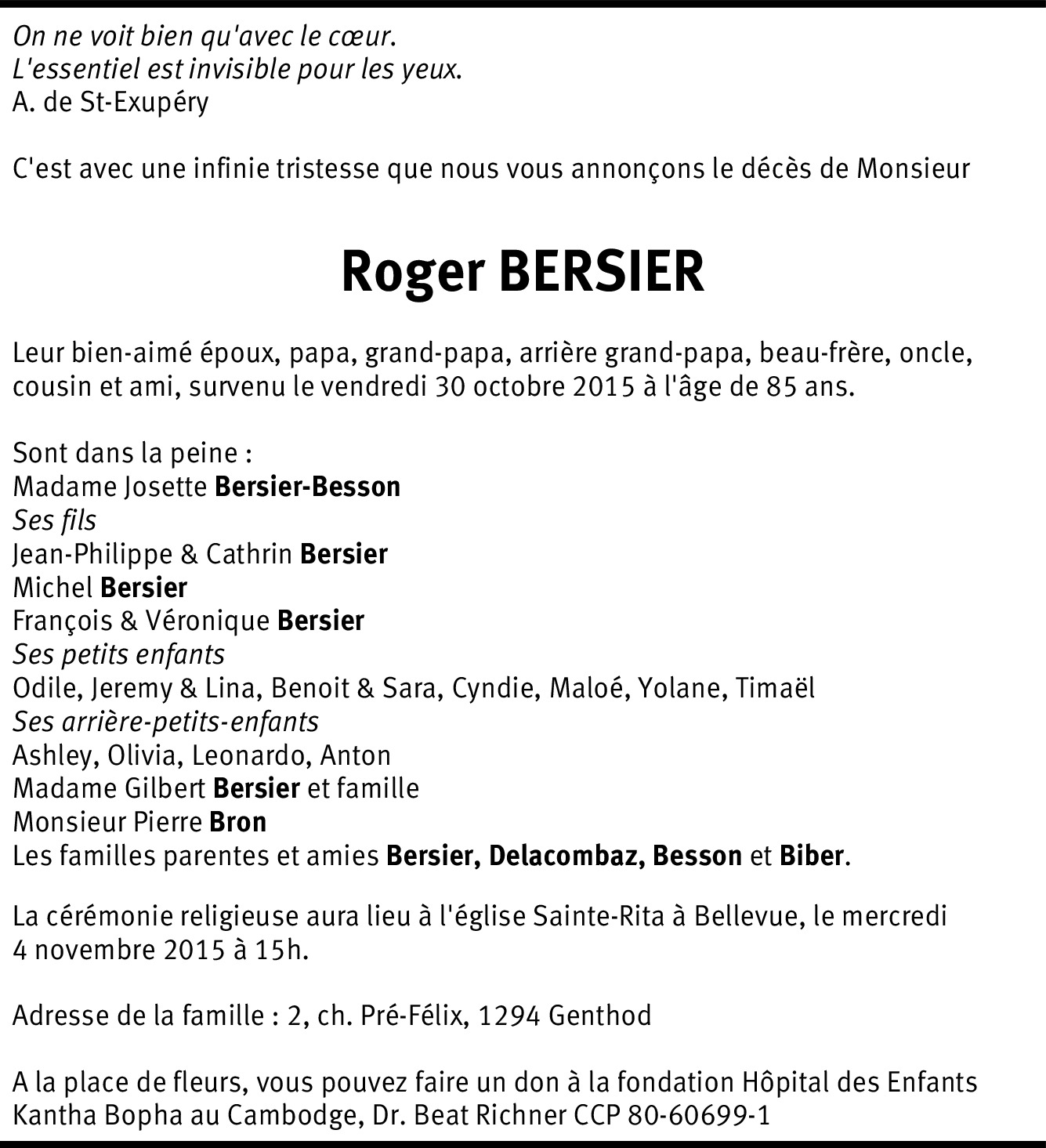 On ne voit bien qu'avec le cœur.
L'essentiel est invisible pour les yeux.
A. de St-Exupéry

C'est avec une infinie tristesse que nous vous annonçons le décès de Monsieur

Roger BERSIER

Leur bien-aimé époux, papa, grand-papa, arrière grand-papa, beau-frère, oncle, cousin et ami, survenu le vendredi 30 octobre 2015 à l'âge de 85 ans.

Sont dans la peine :
Madame Josette Bersier-Besson
Ses fils
Jean-Philippe & Cathrin Bersier
Michel Bersier
François & Véronique Bersier
Ses petits enfants
Odile, Jeremy & Lina, Benoit & Sara, Cyndie, Maloé, Yolane, Timaël
Ses arrière-petits-enfants
Ashley, Olivia, Leonardo, Anton
Madame Gilbert Bersier et famille
Monsieur Pierre Bron
Les familles parentes et amies Bersier, Delacombaz, Besson et Biber.

La cérémonie religieuse aura lieu à l'église Sainte-Rita à Bellevue, le mercredi 4 novembre 2015 à 15h.

Adresse de la famille : 2, ch. Pré-Félix, 1294 Genthod

A la place de fleurs, vous pouvez faire un don à la fondation Hôpital des Enfants Kantha Bopha au Cambodge, Dr. Beat Richner CCP 80-60699-1